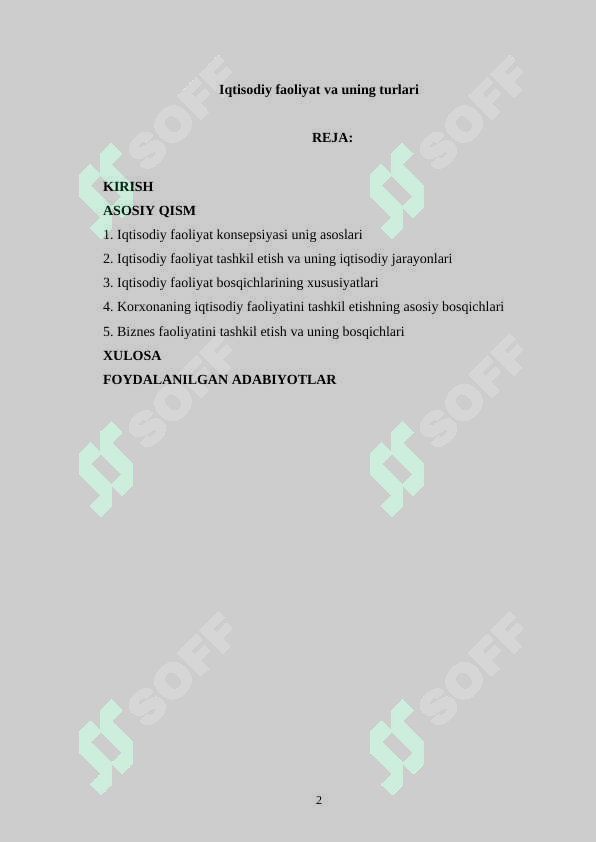 Iqtisodiy faoliyat va uning turlari

REJA:

KIRISH
ASOSIY QISM
1. Iqtisodiy faoliyat konsepsiyasi unig asoslari
2. Iqtisodiy faoliyat tashkil etish va uning iqtisodiy jarayonlari
3. Iqtisodiy faoliyat bosqichlarining xususiyatlari
4. Korxonaning iqtisodiy faoliyatini tashkil etishning asosiy bosqichlari
5. Biznes faoliyatini tashkil etish va uning bosqichlari
XULOSA
FOYDALANILGAN ADABIYOTLAR

SOFF SOFF SOFF SOFF SOFF SOFF

2